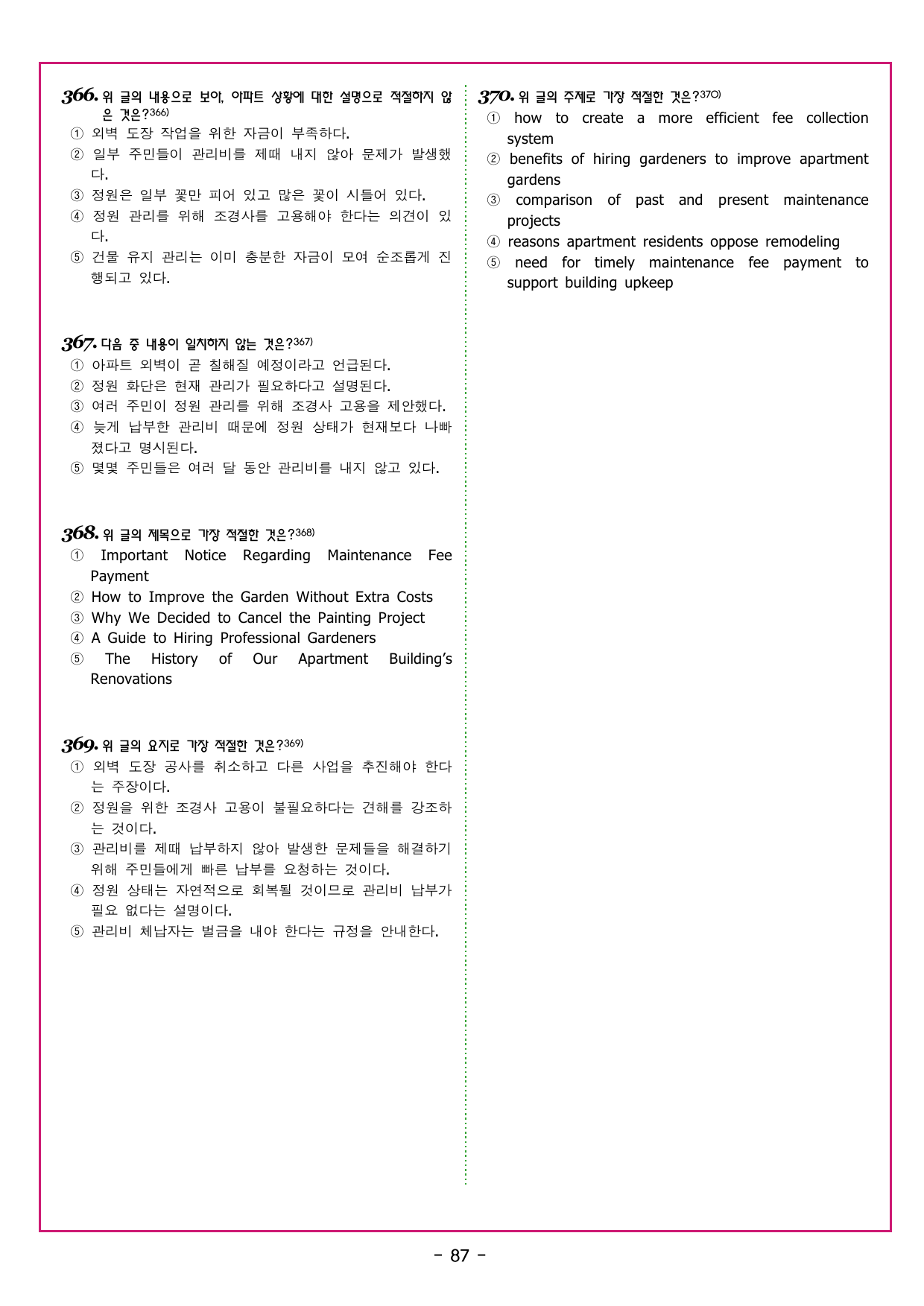 366. 위 글의 내용으로 보아, 아파트 상황에 대한 설명으로 적절하지 않은 것은?$^{366)}$
① 외벽 도장 작업을 위한 자금이 부족하다.
② 일부 주민들이 관리비를 제때 내지 않아 문제가 발생했다.
③ 정원은 일부 꽃만 피어 있고 많은 꽃이 시들어 있다.
④ 정원 관리를 위해 조경사를 고용해야 한다는 의견이 있다.
⑤ 건물 유지 관리는 이미 충분한 자금이 모여 순조롭게 진행되고 있다.

367. 다음 중 내용이 일치하지 않는 것은?$^{367)}$
① 아파트 외벽이 곧 칠해질 예정이라고 언급된다.
② 정원 화단은 현재 관리가 필요하다고 설명된다.
③ 여러 주민이 정원 관리를 위해 조경사 고용을 제안했다.
④ 늦게 납부한 관리비 때문에 정원 상태가 현재보다 나빠졌다고 명시된다.
⑤ 몇몇 주민들은 여러 달 동안 관리비를 내지 않고 있다.

368. 위 글의 제목으로 가장 적절한 것은?$^{368)}$
① Important Notice Regarding Maintenance Fee Payment
② How to Improve the Garden Without Extra Costs
③ Why We Decided to Cancel the Painting Project
④ A Guide to Hiring Professional Gardeners
⑤ The History of Our Apartment Building's Renovations

369. 위 글의 요지로 가장 적절한 것은?$^{369)}$
① 외벽 도장 공사를 취소하고 다른 사업을 추진해야 한다는 주장이다.
② 정원을 위한 조경사 고용이 불필요하다는 견해를 강조하는 것이다.
③ 관리비를 제때 납부하지 않아 발생한 문제들을 해결하기 위해 주민들에게 빠른 납부를 요청하는 것이다.
④ 정원 상태는 자연적으로 회복될 것이므로 관리비 납부가 필요 없다는 설명이다.
⑤ 관리비 체납자는 벌금을 내야 한다는 규정을 안내한다.

370. 위 글의 주제로 가장 적절한 것은?$^{370)}$
① how to create a more efficient fee collection system
② benefits of hiring gardeners to improve apartment gardens
③ comparison of past and present maintenance projects
④ reasons apartment residents oppose remodeling
⑤ need for timely maintenance fee payment to support building upkeep

- 87 -